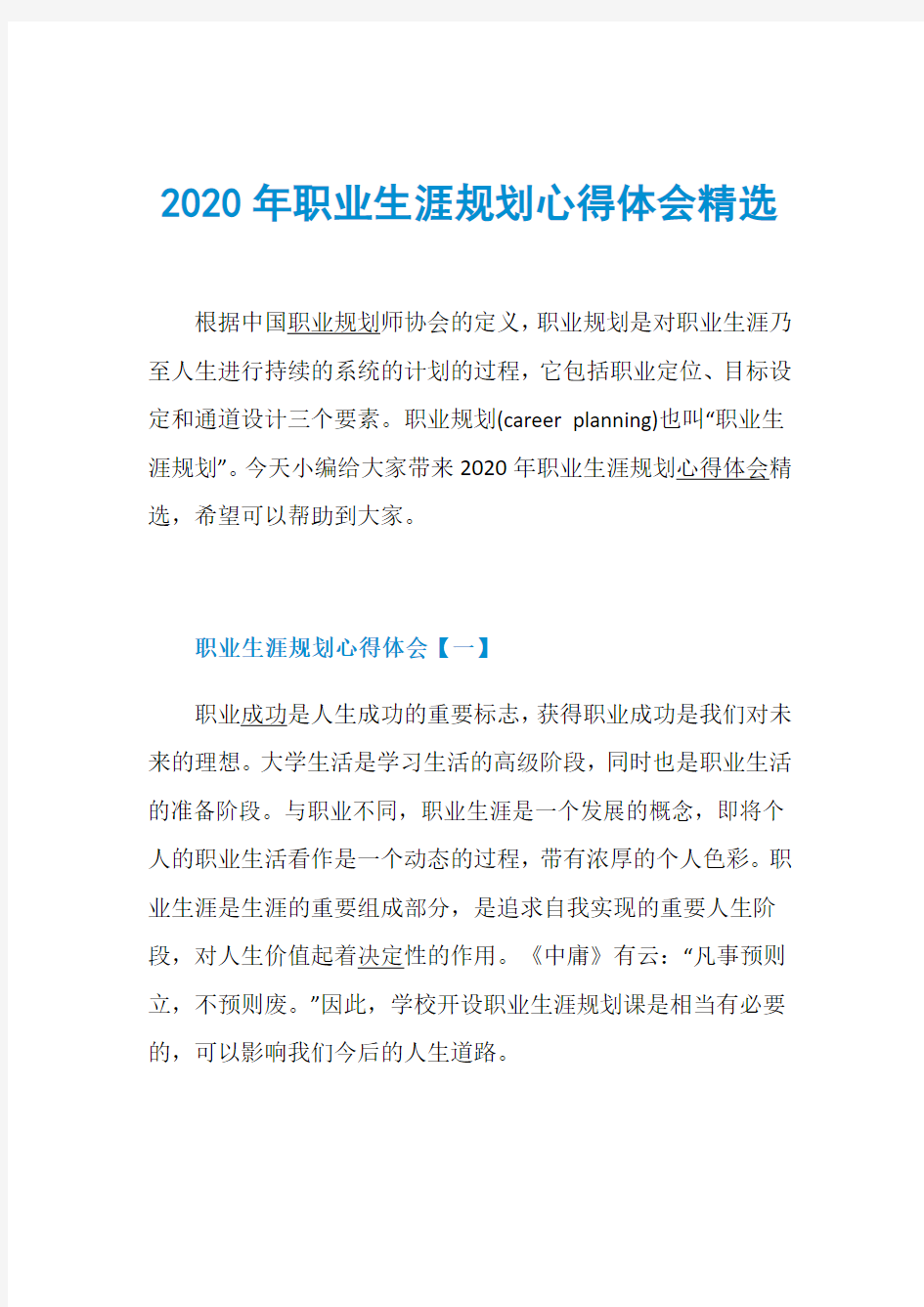 2020年职业生涯规划心得体会精选

根据中国职业规划师协会的定义，职业规划是对职业生涯乃至人生进行持续的系统的计划的过程，它包括职业定位、目标设定和通道设计三个要素。职业规划(career planning)也叫“职业生涯规划”。今天小编给大家带来2020年职业生涯规划心得体会精选，希望可以帮助到大家。

职业生涯规划心得体会【一】

职业成功是人生成功的重要标志，获得职业成功是我们对未来的理想。大学生活是学习生活的高级阶段，同时也是职业生活的准备阶段。与职业不同，职业生涯是一个发展的概念，即将个人的职业生活看作是一个动态的过程，带有浓厚的个人色彩。职业生涯是生涯的重要组成部分，是追求自我实现的重要人生阶段，对人生价值起着决定性的作用。《中庸》有云：“凡事预则立，不预则废。”因此，学校开设职业生涯规划课是相当有必要的，可以影响我们今后的人生道路。